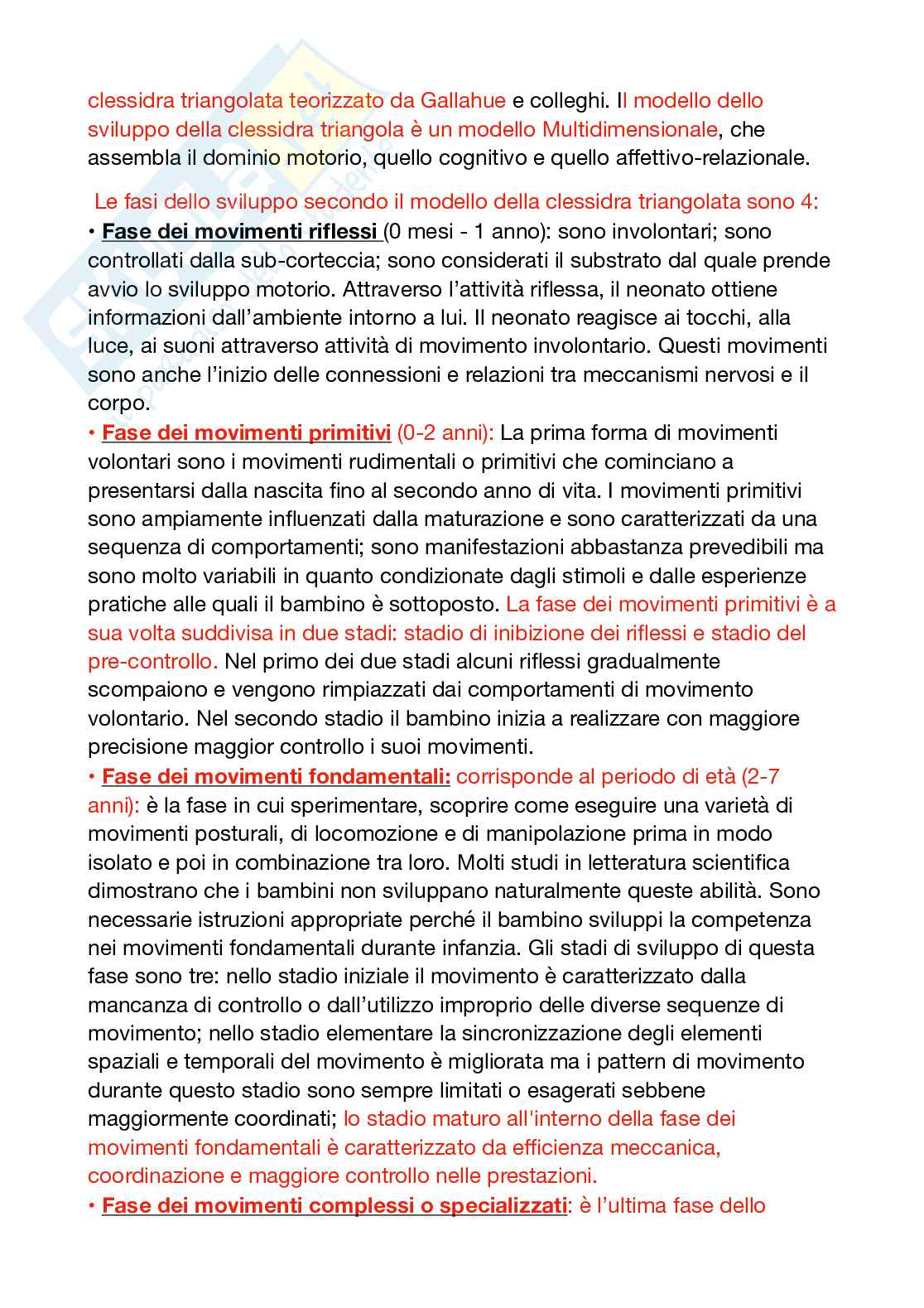 clessidra triangolata teorizzato da Gallahue e colleghi. Il modello dello sviluppo della clessidra triangola è un modello Multidimensionale, che assembla il dominio motorio, quello cognitivo e quello affettivo-relazionale.

Le fasi dello sviluppo secondo il modello della clessidra triangolata sono 4:
• Fase dei movimenti riflessi (0 mesi - 1 anno): sono involontari; sono controllati dalla sub-corteccia; sono considerati il substrato dal quale prende avvio lo sviluppo motorio. Attraverso l'attività riflessa, il neonato ottiene informazioni dall'ambiente intorno a lui. Il neonato reagisce ai tocchi, alla luce, ai suoni attraverso attività di movimento involontario. Questi movimenti sono anche l'inizio delle connessioni e relazioni tra meccanismi nervosi e il corpo.
• Fase dei movimenti primitivi (0-2 anni): La prima forma di movimenti volontari sono i movimenti rudimentali o primitivi che cominciano a presentarsi dalla nascita fino al secondo anno di vita. I movimenti primitivi sono ampiamente influenzati dalla maturazione e sono caratterizzati da una sequenza di comportamenti; sono manifestazioni abbastanza prevedibili ma sono molto variabili in quanto condizionate dagli stimoli e dalle esperienze pratiche alle quali il bambino è sottoposto. La fase dei movimenti primitivi è a sua volta suddivisa in due stadi: stadio di inibizione dei riflessi e stadio del pre-controllo. Nel primo dei due stadi alcuni riflessi gradualmente scompaiono e vengono rimpiazzati dai comportamenti di movimento volontario. Nel secondo stadio il bambino inizia a realizzare con maggiore precisione maggior controllo i suoi movimenti.
• Fase dei movimenti fondamentali: corrisponde al periodo di età (2-7 anni): è la fase in cui sperimentare, scoprire come eseguire una varietà di movimenti posturali, di locomozione e di manipolazione prima in modo isolato e poi in combinazione tra loro. Molti studi in letteratura scientifica dimostrano che i bambini non sviluppano naturalmente queste abilità. Sono necessarie istruzioni appropriate perché il bambino sviluppi la competenza nei movimenti fondamentali durante infanzia. Gli stadi di sviluppo di questa fase sono tre: nello stadio iniziale il movimento è caratterizzato dalla mancanza di controllo o dall'utilizzo improprio delle diverse sequenze di movimento; nello stadio elementare la sincronizzazione degli elementi spaziali e temporali del movimento è migliorata ma i pattern di movimento durante questo stadio sono sempre limitati o esagerati sebbene maggiormente coordinati; lo stadio maturo all'interno della fase dei movimenti fondamentali è caratterizzato da efficienza meccanica, coordinazione e maggiore controllo nelle prestazioni.
• Fase dei movimenti complessi o specializzati: è l'ultima fase dello